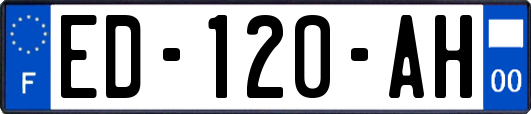 F
ED-120-AH
00